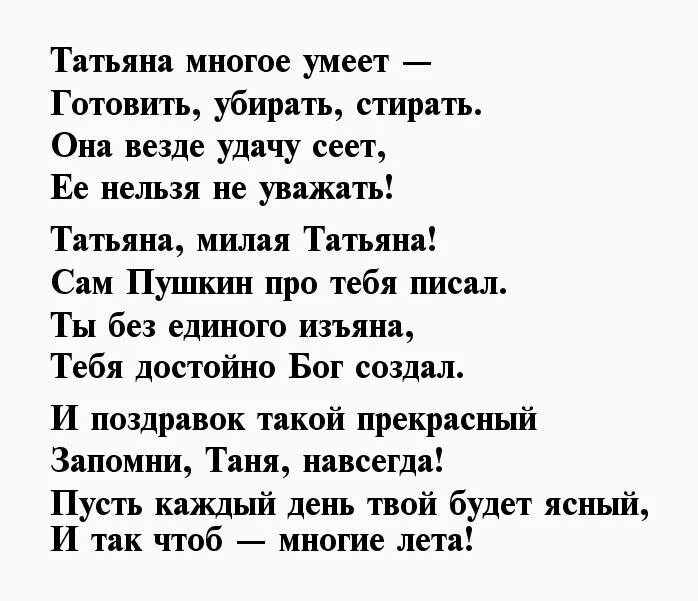 Татьяна многое умеет —
Готовить, убирать, стирать.
Она везде удачу сеет,
Ее нельзя не уважать!

Татьяна, милая Татьяна!
Сам Пушкин про тебя писал.
Ты без единого изъяна,
Тебя достойно Бог создал.

И поздравок такой прекрасный
Запомни, Таня, навсегда!
Пусть каждый день твой будет ясный,
И так чтоб — многие лета!